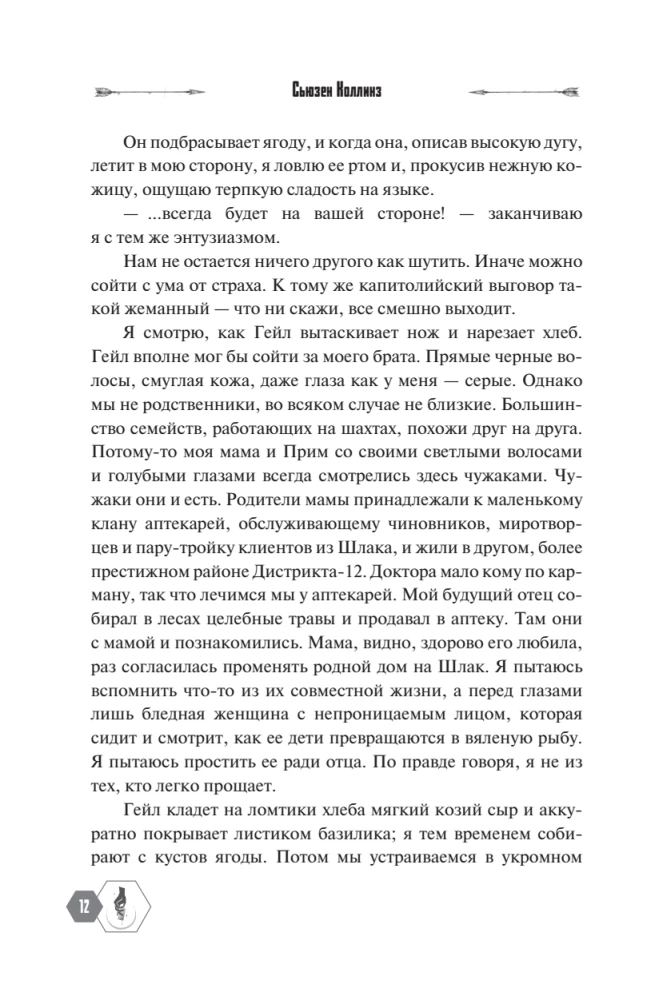 Сьюзен Коллинз

Он подбрасывает ягоду, и когда она, описав высокую дугу, летит в мою сторону, я ловлю ее ртом и, прокусив нежную кожицу, ощущаю терпкую сладость на языке.

— ...всегда будет на вашей стороне! — заканчиваю я с тем же энтузиазмом.

Нам не остается ничего другого как шутить. Иначе можно сойти с ума от страха. К тому же капитолийский выговор такой жеманный — что ни скажи, все смешно выходит.

Я смотрю, как Гейл вытаскивает нож и нарезает хлеб. Гейл вполне мог бы сойти за моего брата. Прямые черные волосы, смуглая кожа, даже глаза как у меня — серые. Однако мы не родственники, во всяком случае не близкие. Большинство семейств, работающих на шахтах, похожи друг на друга. Потому-то моя мама и Прим со своими светлыми волосами и голубыми глазами всегда смотрелись здесь чужаками. Чужаки они и есть. Родители мамы принадлежали к маленькому клану аптекарей, обслуживающему чиновников, миротворцев и пару-тройку клиентов из Шлака, и жили в другом, более престижном районе Дистрикта-12. Доктора мало кому по карману, так что лечимся мы у аптекарей. Мой будущий отец собирал в лесах целебные травы и продавал в аптеку. Там они с мамой и познакомились. Мама, видно, здорово его любила, раз согласилась променять родной дом на Шлак. Я пытаюсь вспомнить что-то из их совместной жизни, а перед глазами лишь бледная женщина с непроницаемым лицом, которая сидит и смотрит, как ее дети превращаются в вяленую рыбу. Я пытаюсь простить ее ради отца. По правде говоря, я не из тех, кто легко прощает.

Гейл кладет на ломтики хлеба мягкий козий сыр и аккуратно покрывает листиком базилика; я тем временем собираю с кустов ягоды. Потом мы устраиваемся в укромном

12